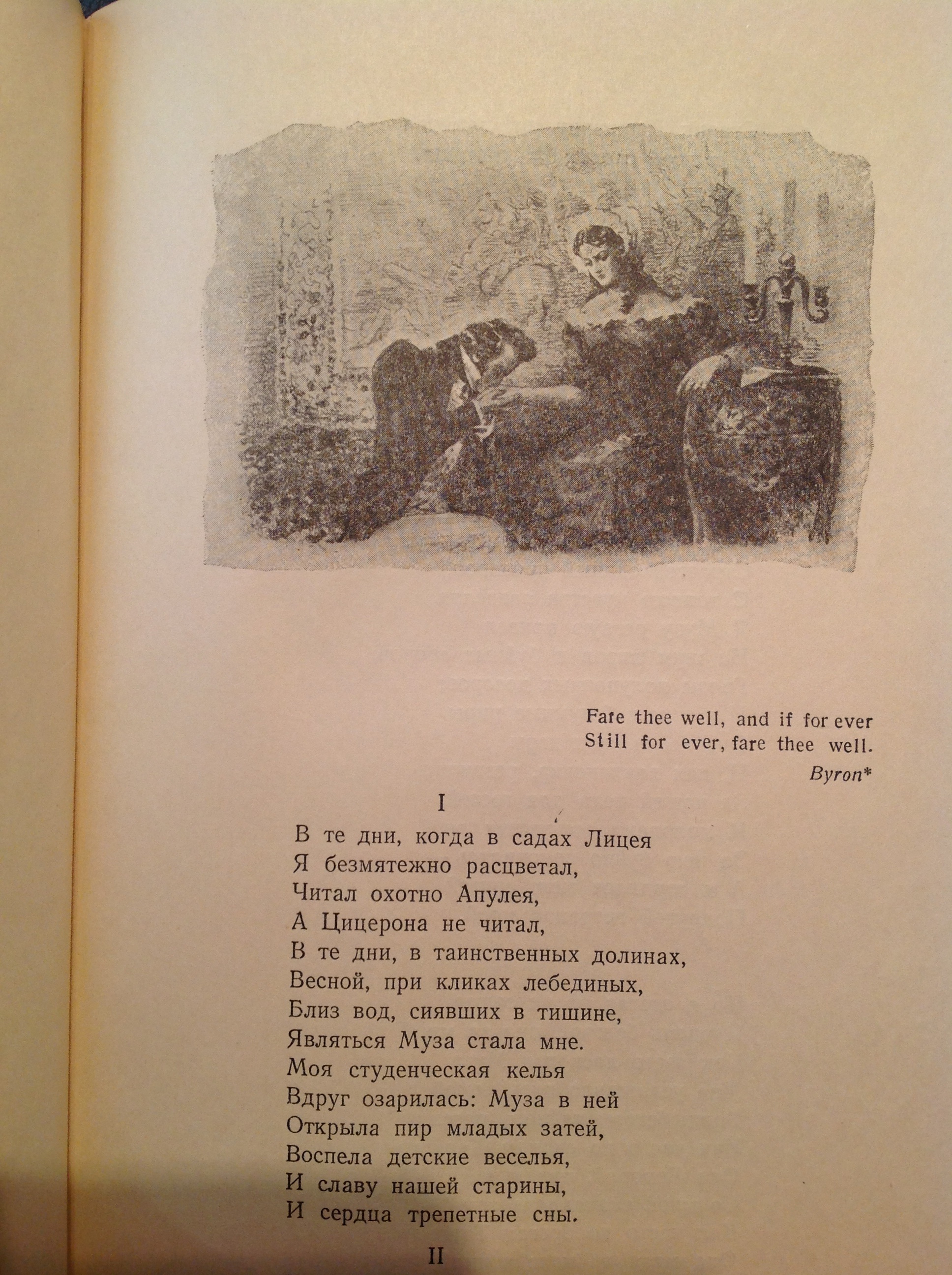 Fare thee well, and if for ever
Still for ever, fare thee well.
Byron*

I

В те дни, когда в садах Лицея
Я безмятежно расцветал,
Читал охотно Апулея,
А Цицерона не читал,
В те дни, в таинственных долинах,
Весной, при кликах лебединых,
Близ вод, сиявших в тишине,
Являться Муза стала мне.
Моя студенческая келья
Вдруг озарилась: Муза в ней
Открыла пир младых затей,
Воспела детские веселья,
И славу нашей старины,
И сердца трепетные сны.

II